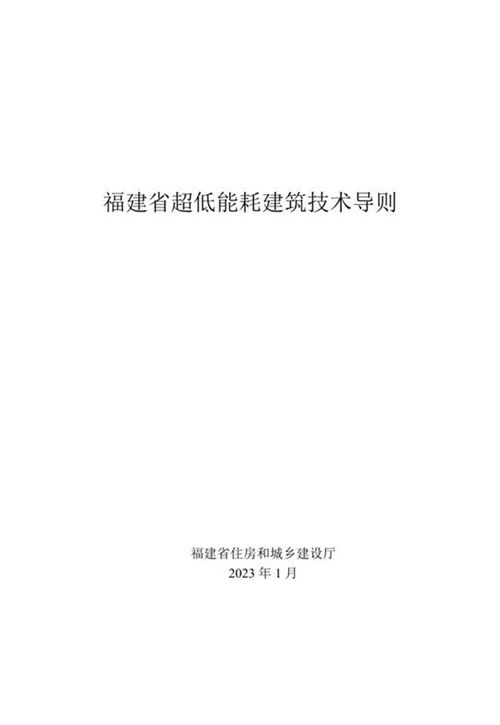 福建省超低能耗建筑技术导则

福建省住房和城乡建设厅
2023 年 1 月